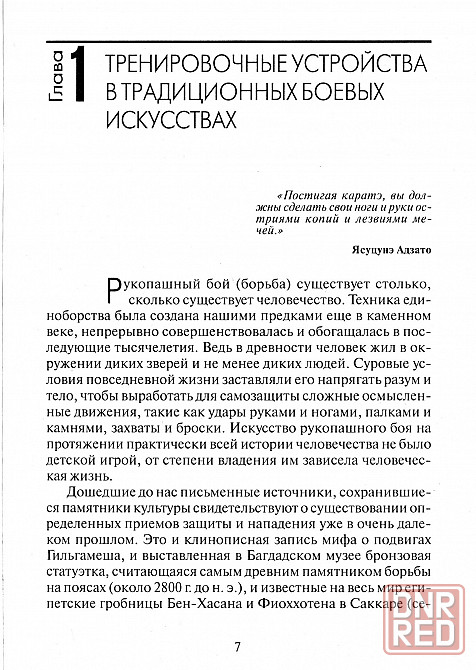 Глава 1 ТРЕНИРОВОЧНЫЕ УСТРОЙСТВА В ТРАДИЦИОННЫХ БОЕВЫХ ИСКУССТВАХ

«Постигая каратэ, вы должны сделать свои ноги и руки остриями копий и лезвиями мечей.»

Ясуцунэ Адзато

Рукопашный бой (борьба) существует столько, сколько существует человечество. Техника единоборства была создана нашими предками еще в каменном веке, непрерывно совершенствовалась и обогащалась в последующие тысячелетия. Ведь в древности человек жил в окружении диких зверей и не менее диких людей. Суровые условия повседневной жизни заставляли его напрягать разум и тело, чтобы выработать для самозащиты сложные осмысленные движения, такие как удары руками и ногами, палками и камнями, захваты и броски. Искусство рукопашного боя на протяжении практически всей истории человечества не было детской игрой, от степени владения им зависела человеческая жизнь.

Дошедшие до нас письменные источники, сохранившиеся памятники культуры свидетельствуют о существовании определенных приемов защиты и нападения уже в очень далеком прошлом. Это и клинописная запись мифа о подвигах Гильгамеша, и выставленная в Багдадском музее бронзовая статуэтка, считающаяся самым древним памятником борьбы на поясах (около 2800 г. до н. э.), и известные на весь мир египетские гробницы Бен-Хасана и Фиоххотена в Саккаре (се-

7

DNR RED